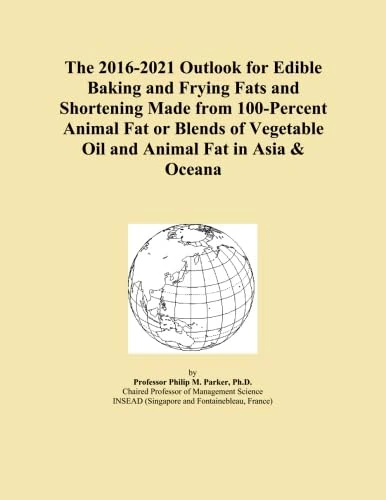 The 2016-2021 Outlook for Edible Baking and Frying Fats and Shortening Made from 100-Percent Animal Fat or Blends of Vegetable Oil and Animal Fat in Asia & Oceana

by
Professor Philip M. Parker, Ph.D.
Chaired Professor of Management Science
INSEAD (Singapore and Fontainebleau, France)